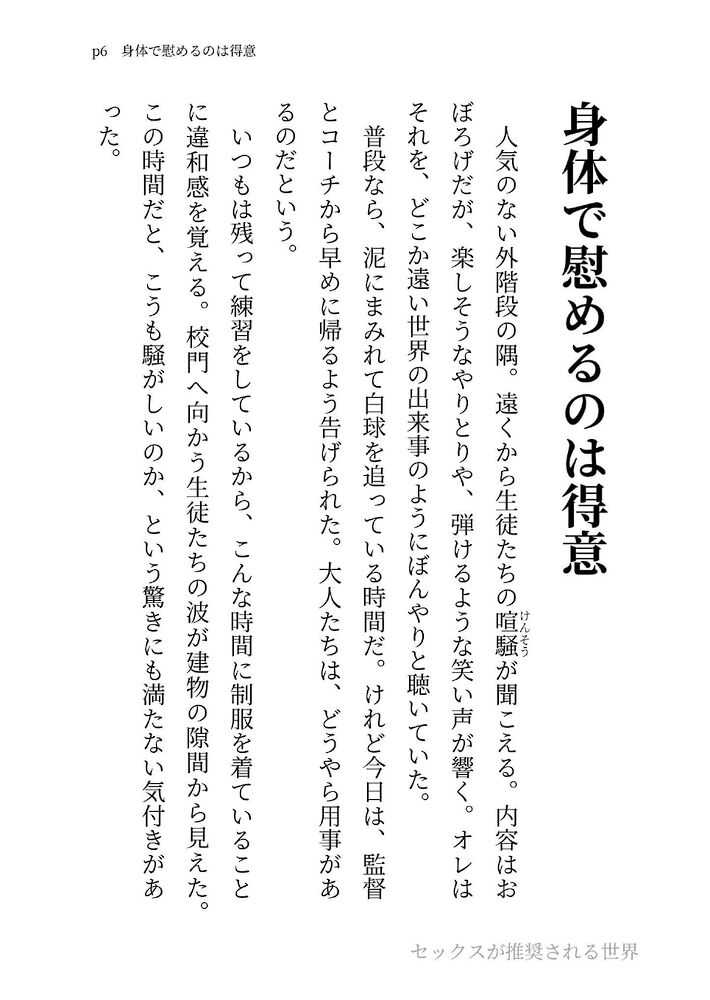 p6　身体で慰めるのは得意

身体で慰めるのは得意

人気のない外階段の隅。遠くから生徒たちの喧騒（けんそう）が聞こえる。内容はおぼろげだが、楽しそうなやりとりや、弾けるような笑い声が響く。オレはそれを、どこか遠い世界の出来事のようにぼんやりと聴いていた。

普段なら、泥にまみれて白球を追っている時間だ。けれど今日は、監督とコーチから早めに帰るよう告げられた。大人たちは、どうやら用事があるのだという。

いつもは残って練習をしているから、こんな時間に制服を着ていることに違和感を覚える。校門へ向かう生徒たちの波が建物の隙間から見えた。この時間だと、こうも騒がしいのか、という驚きにも満たない気付きがあった。

セックスが推奨される世界